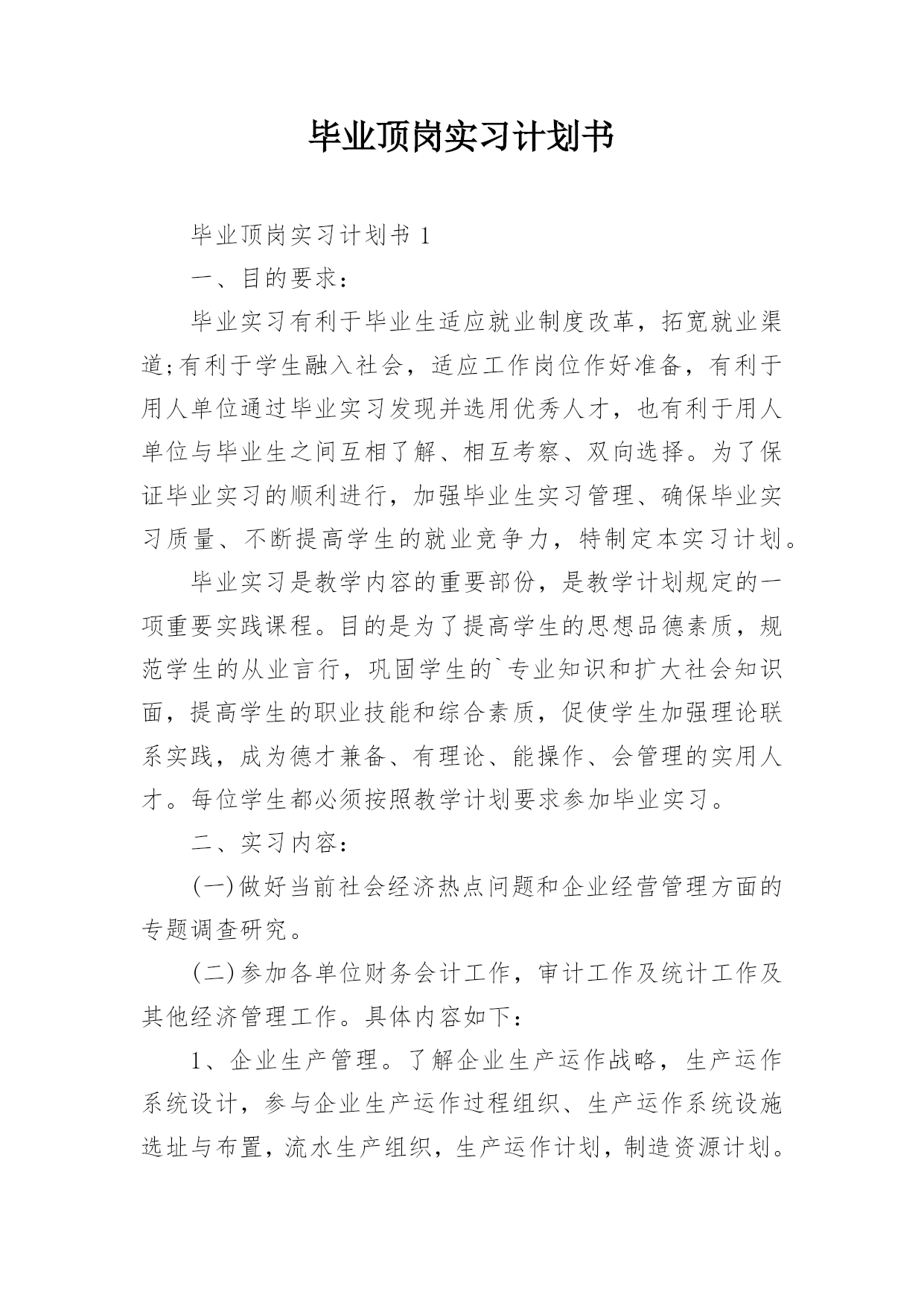 毕业顶岗实习计划书

毕业顶岗实习计划书 1

一、目的要求：

毕业实习有利于毕业生适应就业制度改革，拓宽就业渠道;有利于学生融入社会，适应工作岗位作好准备，有利于用人单位通过毕业实习发现并选用优秀人才，也有利于用人单位与毕业生之间互相了解、相互考察、双向选择。为了保证毕业实习的顺利进行，加强毕业生实习管理、确保毕业实习质量、不断提高学生的就业竞争力，特制定本实习计划。

毕业实习是教学内容的重要部份，是教学计划规定的一项重要实践课程。目的是为了提高学生的思想品德素质，规范学生的从业言行，巩固学生的`专业知识和扩大社会知识面，提高学生的职业技能和综合素质，促使学生加强理论联系实践，成为德才兼备、有理论、能操作、会管理的实用人才。每位学生都必须按照教学计划要求参加毕业实习。

二、实习内容：

(一)做好当前社会经济热点问题和企业经营管理方面的专题调查研究。

(二)参加各单位财务会计工作，审计工作及统计工作及其他经济管理工作。具体内容如下：

1、企业生产管理。了解企业生产运作战略，生产运作系统设计，参与企业生产运作过程组织、生产运作系统设施选址与布置，流水生产组织，生产运作计划，制造资源计划。